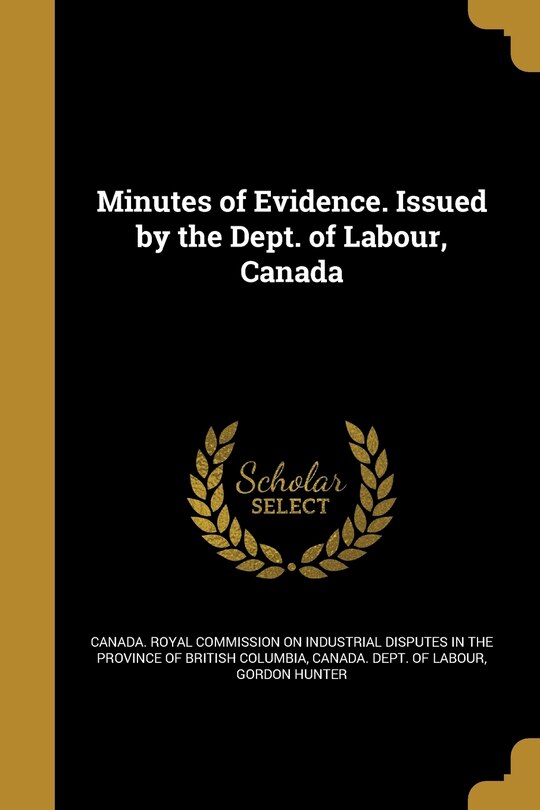 Minutes of Evidence. Issued by the Dept. of Labour, Canada

Scholar SELECT

CANADA. ROYAL COMMISSION ON INDUSTRIAL DISPUTES IN THE PROVINCE OF BRITISH COLUMBIA, CANADA. DEPT. OF LABOUR, GORDON HUNTER